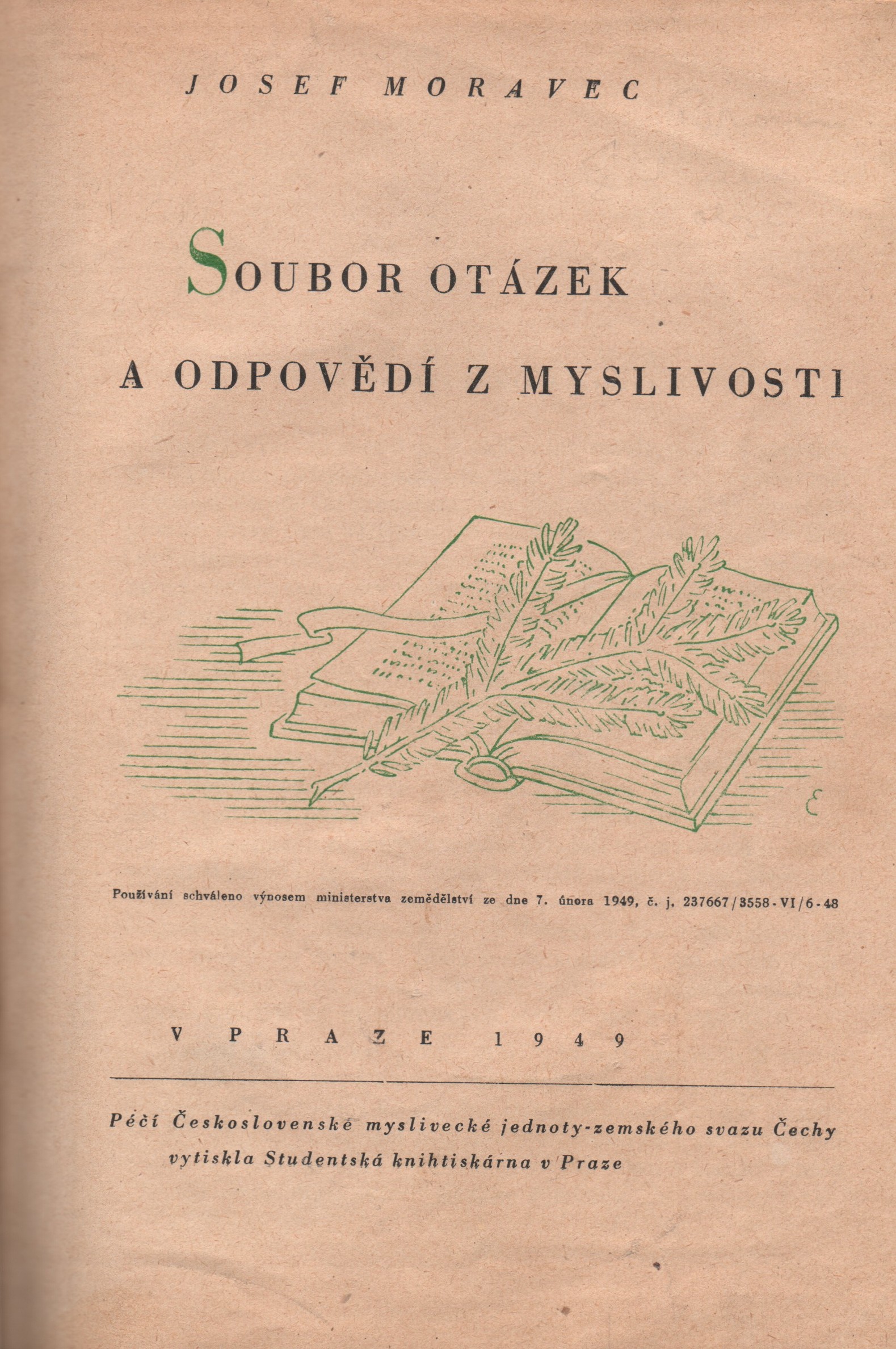 JOSEF MORAVEC

SOUBOR OTÁZEK

A ODPOVĚDÍ Z MYSLIVOSTI

Používání schváleno výnosem ministerstva zemědělství ze dne 7. února 1949, č. j. 237667/3558-VI/6-48

V PRAZE 1949

Péčí Československé myslivecké jednoty-zemského svazu Čechy vytiskla Studentská knihtiskárna v Praze